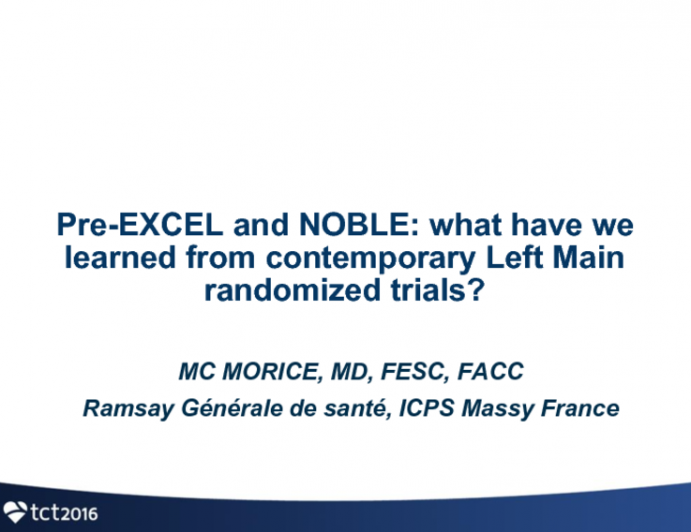 Pre-EXCEL and NOBLE: what have we learned from contemporary Left Main randomized trials?

MC MORICE, MD, FESC, FACC
Ramsay Générale de santé, ICPS Massy France

tct2016